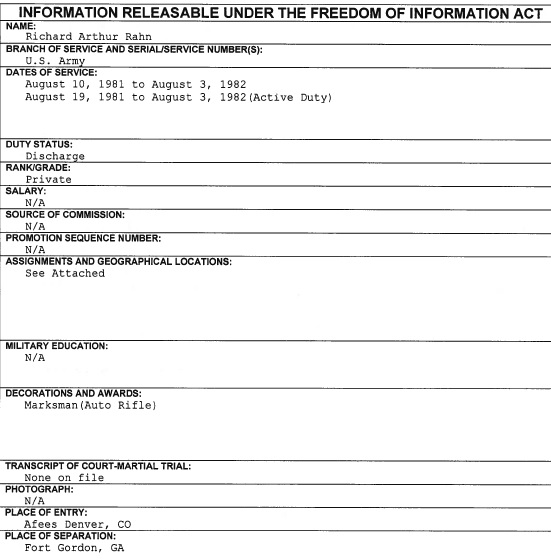 INFORMATION RELEASABLE UNDER THE FREEDOM OF INFORMATION ACT

NAME:
Richard Arthur Rahn

BRANCH OF SERVICE AND SERIAL/SERVICE NUMBER(S):
U.S. Army

DATES OF SERVICE:
August 10, 1981 to August 3, 1982
August 19, 1981 to August 3, 1982(Active Duty)

DUTY STATUS:
Discharge

RANK/GRADE:
Private

SALARY:
N/A

SOURCE OF COMMISSION:
N/A

PROMOTION SEQUENCE NUMBER:
N/A

ASSIGNMENTS AND GEOGRAPHICAL LOCATIONS:
See Attached

MILITARY EDUCATION:
N/A

DECORATIONS AND AWARDS:
Marksman(Auto Rifle)

TRANSCRIPT OF COURT-MARTIAL TRIAL:
None on file

PHOTOGRAPH:
N/A

PLACE OF ENTRY:
Afees Denver, CO

PLACE OF SEPARATION:
Fort Gordon, GA